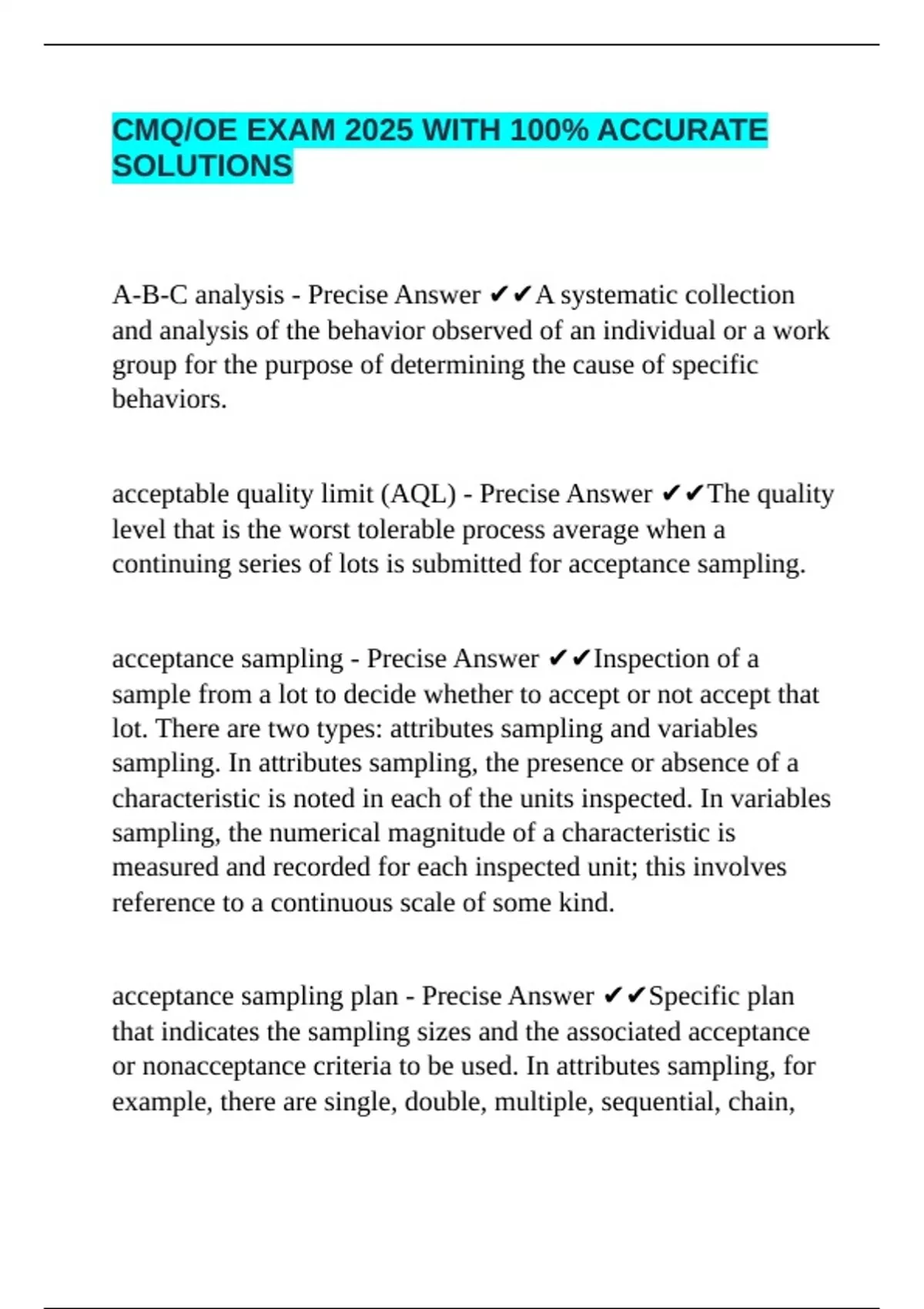 CMQ/OE EXAM 2025 WITH 100% ACCURATE SOLUTIONS

A-B-C analysis - Precise Answer ✔✔A systematic collection and analysis of the behavior observed of an individual or a work group for the purpose of determining the cause of specific behaviors.

acceptable quality limit (AQL) - Precise Answer ✔✔The quality level that is the worst tolerable process average when a continuing series of lots is submitted for acceptance sampling.

acceptance sampling - Precise Answer ✔✔Inspection of a sample from a lot to decide whether to accept or not accept that lot. There are two types: attributes sampling and variables sampling. In attributes sampling, the presence or absence of a characteristic is noted in each of the units inspected. In variables sampling, the numerical magnitude of a characteristic is measured and recorded for each inspected unit; this involves reference to a continuous scale of some kind.

acceptance sampling plan - Precise Answer ✔✔Specific plan that indicates the sampling sizes and the associated acceptance or nonacceptance criteria to be used. In attributes sampling, for example, there are single, double, multiple, sequential, chain,